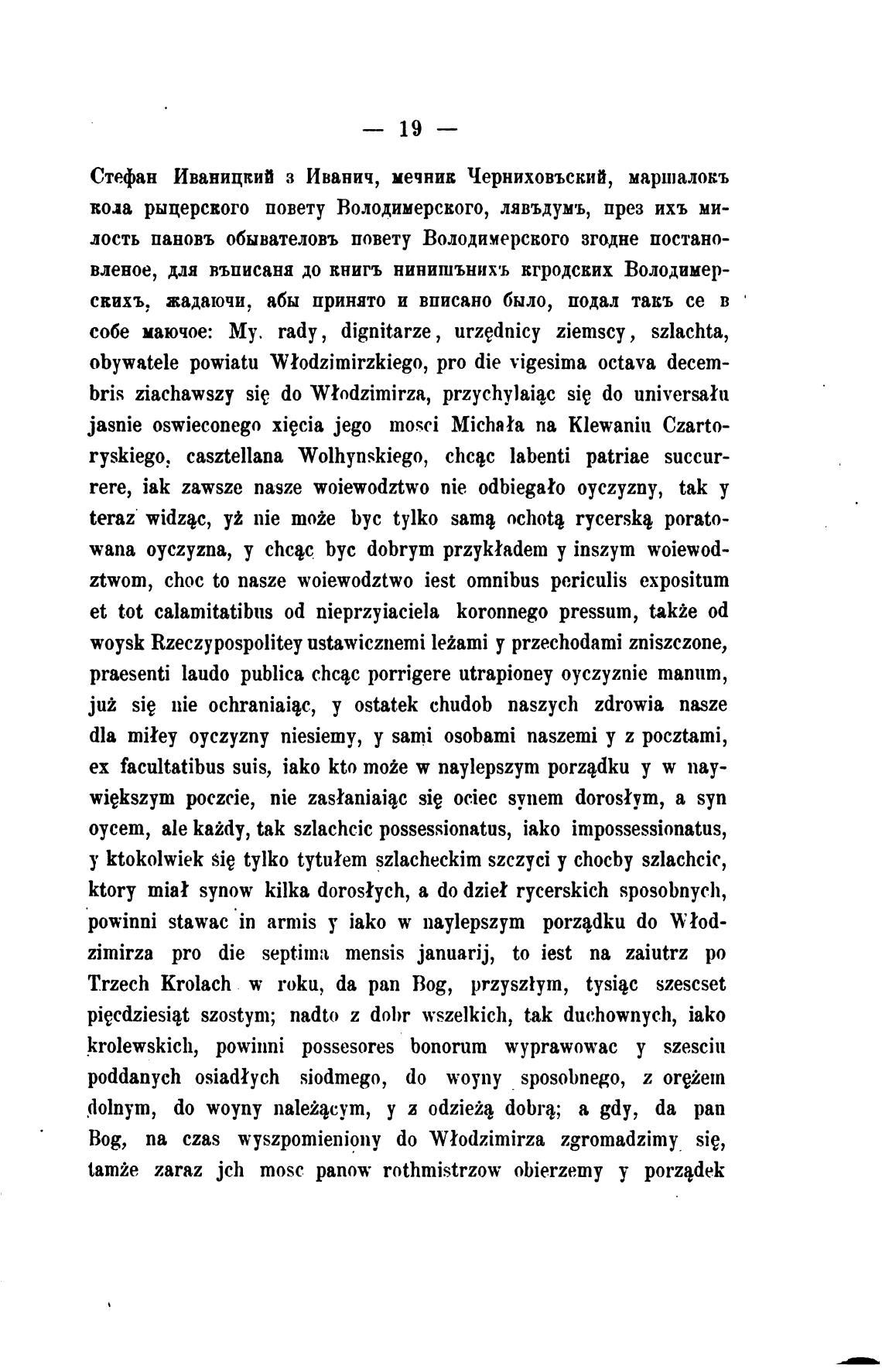 — 19 —

Стефан Иваницкий з Иванич, мечник Черниховъский, маршалокъ кола рыцерского повету Володимерского, лявъдумъ, през ихъ милость пановъ обывателовъ повету Володимерского згодне постановленое, для въписаня до книгъ нинишънихъ кгродских Володимерскихъ, жадаючи, абы принято и вписано было, подал такъ се в собе маючое: My, rady, dignitarze, urzędnicy ziemscy, szlachta, obywatele powiatu Włodzimirzkiego, pro die vigesima octava decembris ziachawszy się do Włodzimirza, przychylaiąc się do universału jasnie oswieconego xięcia jego mosci Michała na Klewaniu Czartoryskiego, casztellana Wolhynskiego, chcąc labenti patriae succurrere, iak zawsze nasze woiewodztwo nie odbiegało oyczyzny, tak y teraz widząc, yż nie może byc tylko samą ochotą rycerską poratowana oyczyzna, y chcąc byc dobrym przykładem y inszym woiewodztwom, choc to nasze woiewodztwo iest omnibus periculis expositum et tot calamitatibus od nieprzyiaciela koronnego pressum, także od woysk Rzeczypospolitey ustawicznemi leżami y przechodami zniszczone, praesenti laudo publica chcąc porrigere utrapioney oyczyznie manum, już się nie ochraniaiąc, y ostatek chudob naszych zdrowia nasze dla miłey oyczyzny niesiemy, y sami osobami naszemi y z pocztami, ex facultatibus suis, iako kto może w naylepszym porządku y w naywiększym poczcie, nie zasłaniaiąc się ociec synem dorosłym, a syn oycem, ale każdy, tak szlachcic possessionatus, iako impossessionatus, y ktokolwiek się tylko tytułem szlacheckim szczyci y chocby szlachcic, ktory miał synow kilka dorosłych, a do dzieł rycerskich sposobnych, powinni stawac in armis y iako w naylepszym porządku do Włodzimirza pro die septima mensis januarij, to iest na zaiutrz po Trzech Krolach w roku, da pan Bog, przyszłym, tysiąc szescset pięcdziesiąt szostym; nadto z dobr wszelkich, tak duchownych, iako krolewskich, powinni possesores bonorum wyprawowac y szesciu poddanych osiadłych siodmego, do woyny sposobnego, z orężem dolnym, do woyny należącym, y z odzieżą dobrą; a gdy, da pan Bog, na czas wyszpomieniony do Włodzimirza zgromadzimy się, tamże zaraz jch mosc panow rothmistrzow obierzemy y porządek